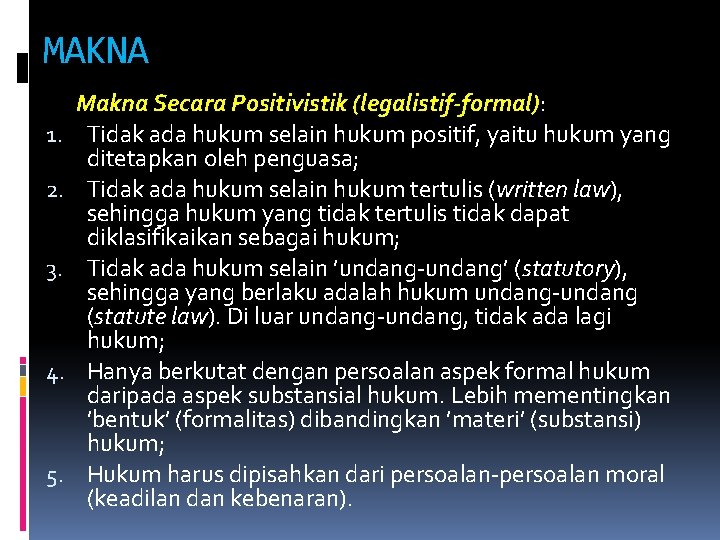 MAKNA

Makna Secara Positivistik (legalistif-formal):

1. Tidak ada hukum selain hukum positif, yaitu hukum yang ditetapkan oleh penguasa;
2. Tidak ada hukum selain hukum tertulis (written law), sehingga hukum yang tidak tertulis tidak dapat diklasifikaikan sebagai hukum;
3. Tidak ada hukum selain 'undang-undang' (statutory), sehingga yang berlaku adalah hukum undang-undang (statute law). Di luar undang-undang, tidak ada lagi hukum;
4. Hanya berkutat dengan persoalan aspek formal hukum daripada aspek substansial hukum. Lebih mementingkan 'bentuk' (formalitas) dibandingkan 'materi' (substansi) hukum;
5. Hukum harus dipisahkan dari persoalan-persoalan moral (keadilan dan kebenaran).